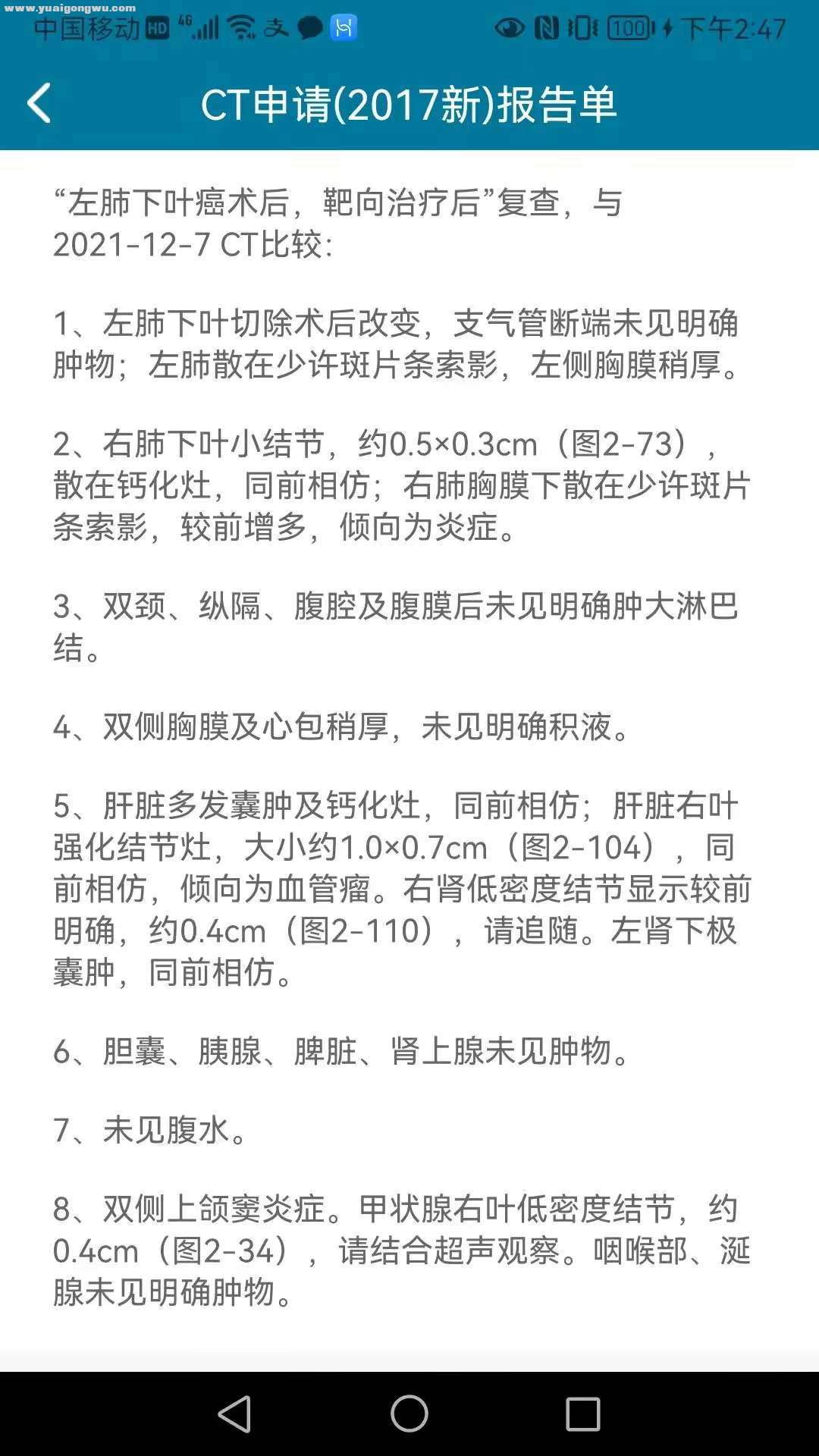 www.yuaigongwu.com
中国移动 HD 4G 100 下午2:47

CT申请(2017新)报告单

“左肺下叶癌术后，靶向治疗后”复查，与2021-12-7 CT比较:

1、左肺下叶切除术后改变，支气管断端未见明确肿物；左肺散在少许斑片条索影，左侧胸膜稍厚。

2、右肺下叶小结节，约0.5×0.3cm（图2-73），散在钙化灶，同前相仿；右肺胸膜下散在少许斑片条索影，较前增多，倾向为炎症。

3、双颈、纵隔、腹腔及腹膜后未见明确肿大淋巴结。

4、双侧胸膜及心包稍厚，未见明确积液。

5、肝脏多发囊肿及钙化灶，同前相仿；肝脏右叶强化结节灶，大小约1.0×0.7cm（图2-104），同前相仿，倾向为血管瘤。右肾低密度结节显示较前明确，约0.4cm（图2-110），请追随。左肾下极囊肿，同前相仿。

6、胆囊、胰腺、脾脏、肾上腺未见肿物。

7、未见腹水。

8、双侧上颌窦炎症。甲状腺右叶低密度结节，约0.4cm（图2-34），请结合超声观察。咽喉部、涎腺未见明确肿物。